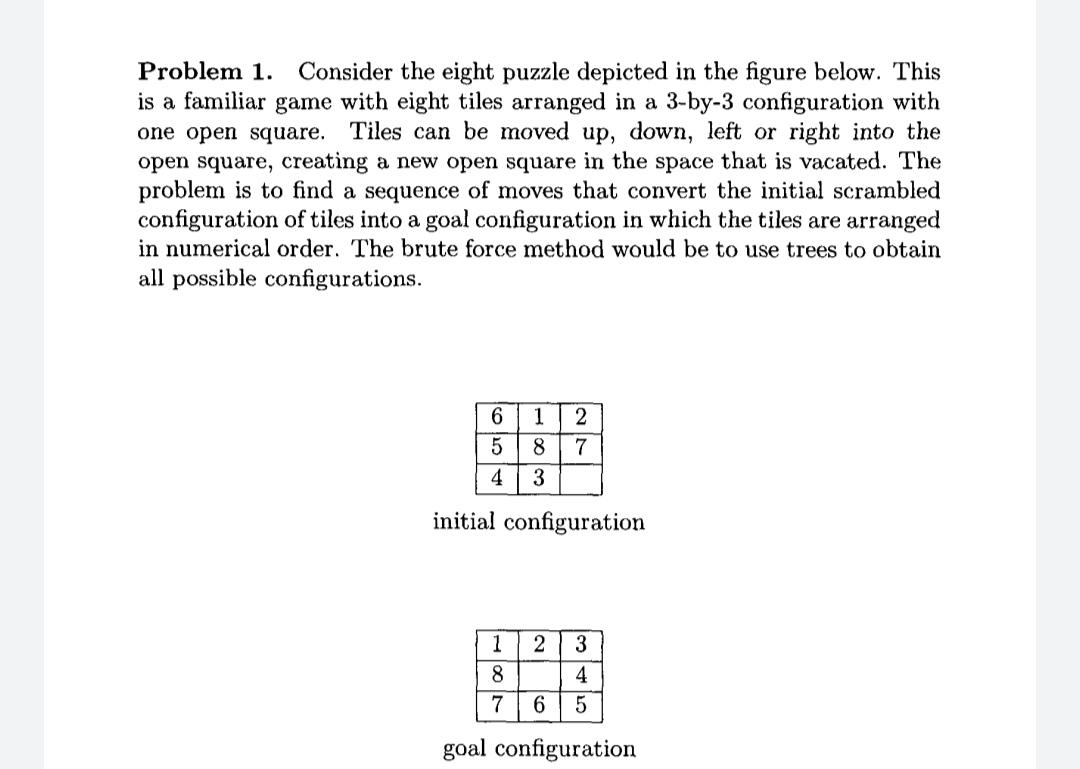 **Problem 1.** Consider the eight puzzle depicted in the figure below. This is a familiar game with eight tiles arranged in a 3-by-3 configuration with one open square. Tiles can be moved up, down, left or right into the open square, creating a new open square in the space that is vacated. The problem is to find a sequence of moves that convert the initial scrambled configuration of tiles into a goal configuration in which the tiles are arranged in numerical order. The brute force method would be to use trees to obtain all possible configurations.

| 6 | 1 | 2 |
|---|---|---|
| 5 | 8 | 7 |
| 4 | 3 |   |

initial configuration

| 1 | 2 | 3 |
|---|---|---|
| 8 |   | 4 |
| 7 | 6 | 5 |

goal configuration